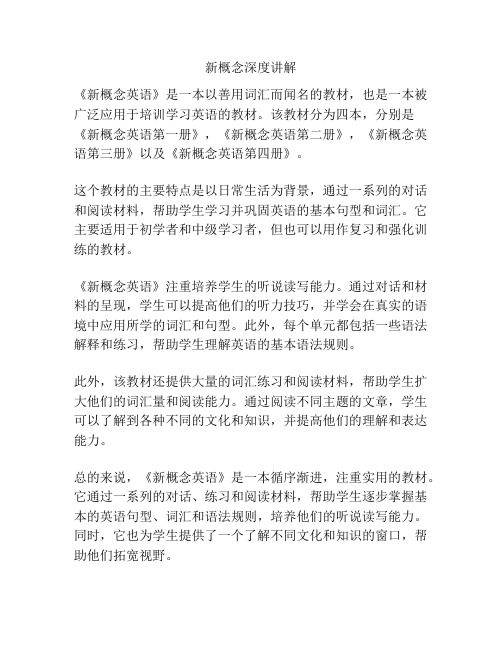 新概念深度讲解

《新概念英语》是一本以善用词汇而闻名的教材，也是一本被广泛应用于培训学习英语的教材。该教材分为四本，分别是《新概念英语第一册》，《新概念英语第二册》，《新概念英语第三册》以及《新概念英语第四册》。

这个教材的主要特点是以日常生活为背景，通过一系列的对话和阅读材料，帮助学生学习并巩固英语的基本句型和词汇。它主要适用于初学者和中级学习者，但也可以用作复习和强化训练的教材。

《新概念英语》注重培养学生的听说读写能力。通过对话和材料的呈现，学生可以提高他们的听力技巧，并学会在真实的语境中应用所学的词汇和句型。此外，每个单元都包括一些语法解释和练习，帮助学生理解英语的基本语法规则。

此外，该教材还提供大量的词汇练习和阅读材料，帮助学生扩大他们的词汇量和阅读能力。通过阅读不同主题的文章，学生可以了解到各种不同的文化和知识，并提高他们的理解和表达能力。

总的来说，《新概念英语》是一本循序渐进，注重实用的教材。它通过一系列的对话、练习和阅读材料，帮助学生逐步掌握基本的英语句型、词汇和语法规则，培养他们的听说读写能力。同时，它也为学生提供了一个了解不同文化和知识的窗口，帮助他们拓宽视野。